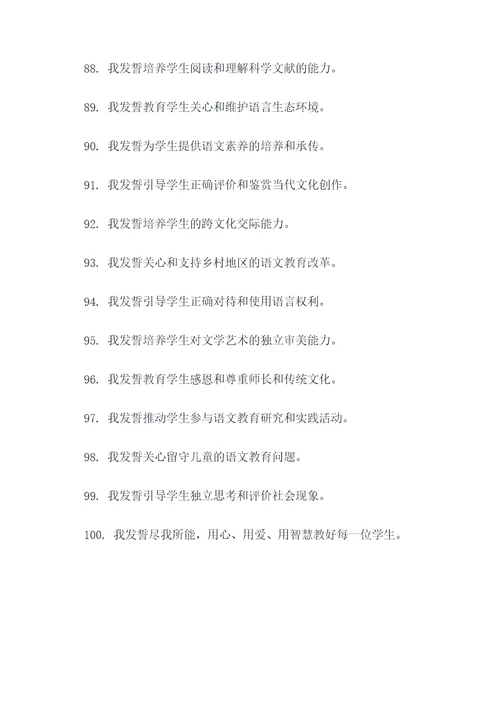 88. 我发誓培养学生阅读和理解科学文献的能力。

89. 我发誓教育学生关心和维护语言生态环境。

90. 我发誓为学生提供语文素养的培养和承传。

91. 我发誓引导学生正确评价和鉴赏当代文化创作。

92. 我发誓培养学生的跨文化交际能力。

93. 我发誓关心和支持乡村地区的语文教育改革。

94. 我发誓引导学生正确对待和使用语言权利。

95. 我发誓培养学生对文学艺术的独立审美能力。

96. 我发誓教育学生感恩和尊重师长和传统文化。

97. 我发誓推动学生参与语文教育研究和实践活动。

98. 我发誓关心留守儿童的语文教育问题。

99. 我发誓引导学生独立思考和评价社会现象。

100. 我发誓尽我所能，用心、用爱、用智慧教好每一位学生。